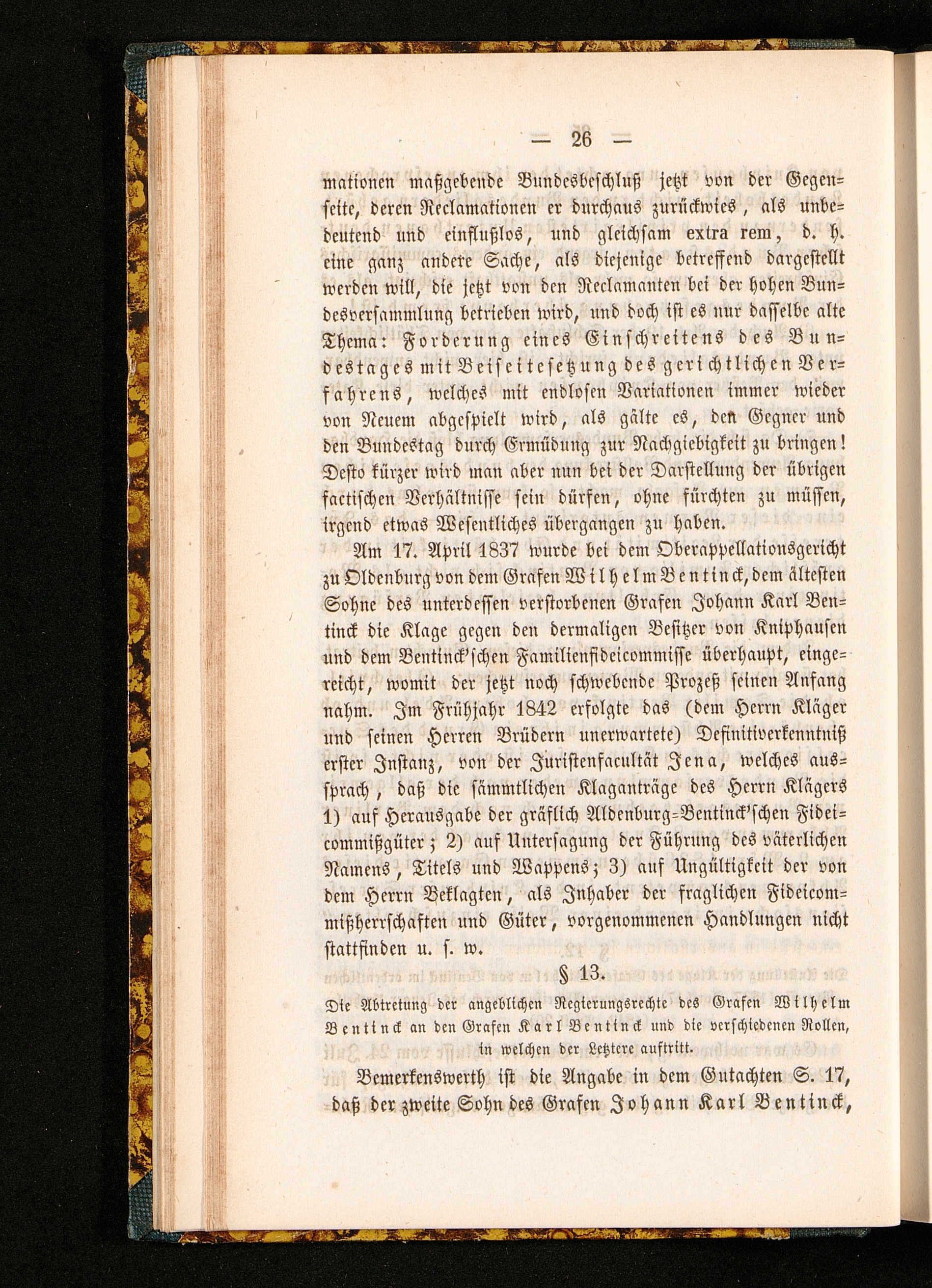 — 26 —

mationen maßgebende Bundesbeschluß jetzt von der Gegenseite, deren Reclamationen er durchaus zurückwies, als unbedeutend und einflußlos, und gleichsam extra rem, d. h. eine ganz andere Sache, als diejenige betreffend dargestellt werden will, die jetzt von den Reclamanten bei der hohen Bundesversammlung betrieben wird, und doch ist es nur dasselbe alte Thema: Forderung eines Einschreitens des Bundestages mit Beiseitesetzung des gerichtlichen Verfahrens, welches mit endlosen Variationen immer wieder von Neuem abgespielt wird, als gälte es, den Gegner und den Bundestag durch Ermüdung zur Nachgiebigkeit zu bringen! Desto kürzer wird man aber nun bei der Darstellung der übrigen factischen Verhältnisse sein dürfen, ohne fürchten zu müssen, irgend etwas Wesentliches übergangen zu haben.

Am 17. April 1837 wurde bei dem Oberappellationsgericht zu Oldenburg von dem Grafen Wilhelm Bentinck, dem ältesten Sohne des unterdessen verstorbenen Grafen Johann Karl Bentinck die Klage gegen den dermaligen Besitzer von Kniphausen und dem Bentinck'schen Familienfideicommisse überhaupt, eingereicht, womit der jetzt noch schwebende Prozeß seinen Anfang nahm. Im Frühjahr 1842 erfolgte das (dem Herrn Kläger und seinen Herren Brüdern unerwartete) Definitiverkenntniß erster Instanz, von der Juristenfacultät Jena, welches aussprach, daß die sämmtlichen Klaganträge des Herrn Klägers 1) auf Herausgabe der gräflich Aldenburg-Bentinck'schen Fideicommißgüter; 2) auf Untersagung der Führung des väterlichen Namens, Titels und Wappens; 3) auf Ungültigkeit der von dem Herrn Beklagten, als Inhaber der fraglichen Fideicommißherrschaften und Güter, vorgenommenen Handlungen nicht stattfinden u. s. w.

§ 13.

Die Abtretung der angeblichen Regierungsrechte des Grafen Wilhelm Bentinck an den Grafen Karl Bentinck und die verschiedenen Rollen, in welchen der Letztere auftritt.

Bemerkenswerth ist die Angabe in dem Gutachten S. 17, daß der zweite Sohn des Grafen Johann Karl Bentinck,